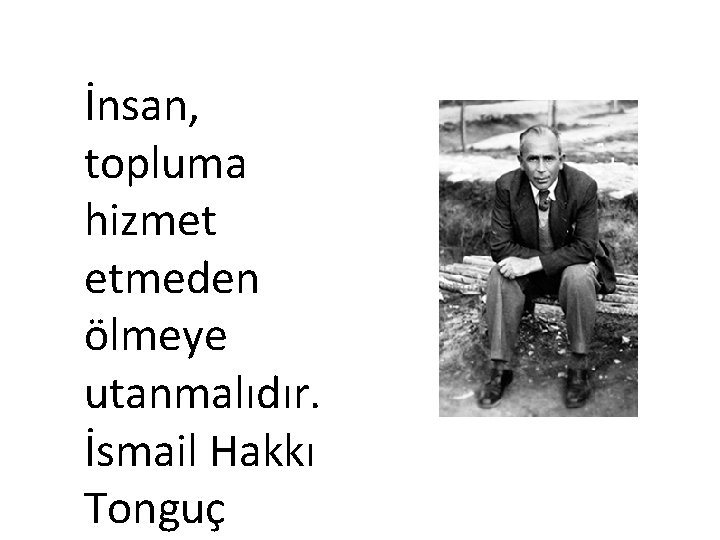 İnsan, topluma hizmet etmeden ölmeye utanmalıdır.
İsmail Hakkı Tonguç